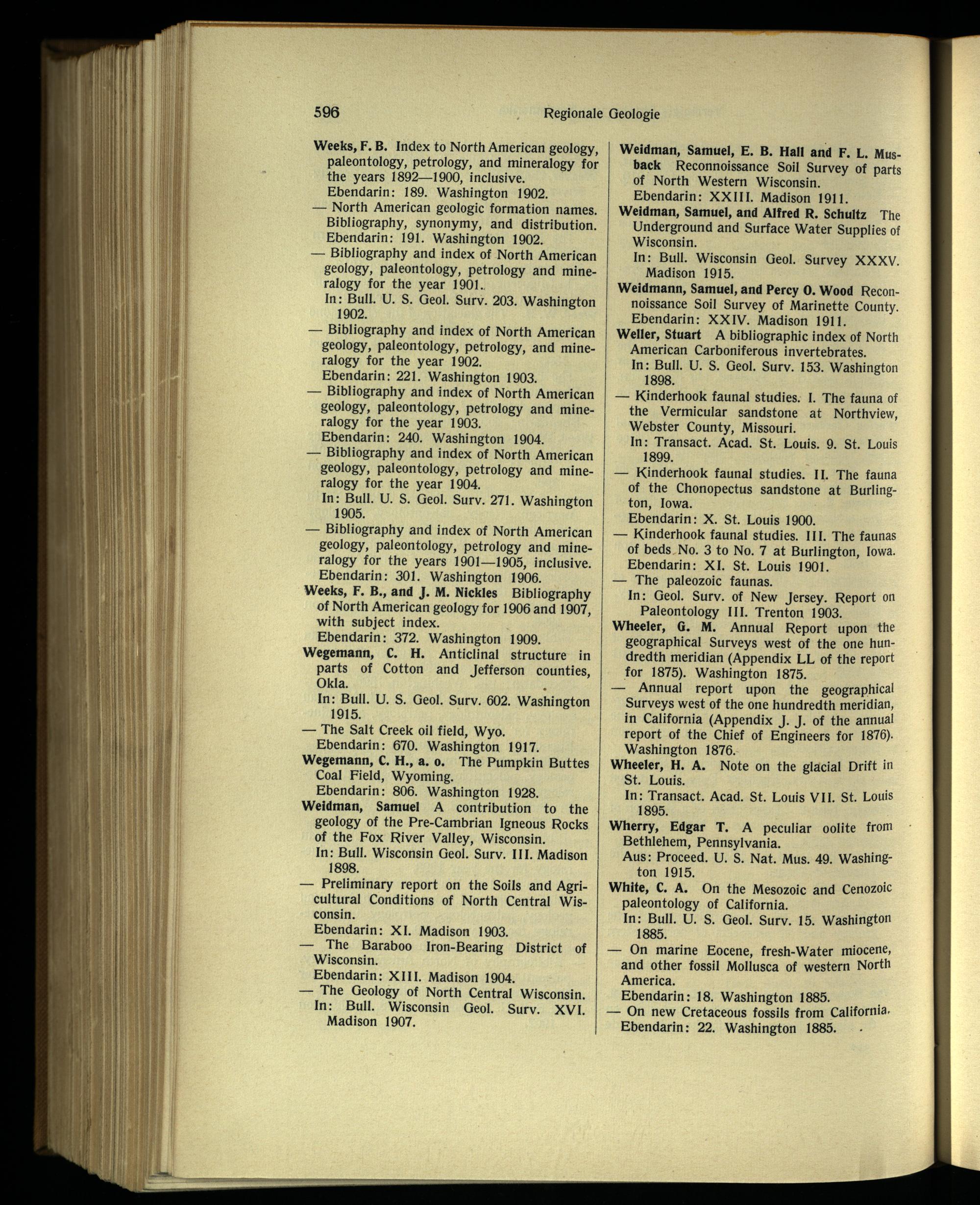 596 Regionale Geologie

Weeks, F. B. Index to North American geology, paleontology, petrology, and mineralogy for the years 1892—1900, inclusive.
Ebendarin: 189. Washington 1902.
— North American geologic formation names. Bibliography, synonymy, and distribution. Ebendarin: 191. Washington 1902.
— Bibliography and index of North American geology, paleontology, petrology and mineralogy for the year 1901.
In: Bull. U. S. Geol. Surv. 203. Washington 1902.
— Bibliography and index of North American geology, paleontology, petrology, and mineralogy for the year 1902.
Ebendarin: 221. Washington 1903.
— Bibliography and index of North American geology, paleontology, petrology and mineralogy for the year 1903.
Ebendarin: 240. Washington 1904.
— Bibliography and index of North American geology, paleontology, petrology and mineralogy for the year 1904.
In: Bull. U. S. Geol. Surv. 271. Washington 1905.
— Bibliography and index of North American geology, paleontology, petrology and mineralogy for the years 1901—1905, inclusive. Ebendarin: 301. Washington 1906.
Weeks, F. B., and J. M. Nickles Bibliography of North American geology for 1906 and 1907, with subject index.
Ebendarin: 372. Washington 1909.
Wegemann, C. H. Anticlinal structure in parts of Cotton and Jefferson counties, Okla.
In: Bull. U. S. Geol. Surv. 602. Washington 1915.
— The Salt Creek oil field, Wyo.
Ebendarin: 670. Washington 1917.
Wegemann, C. H., a. o. The Pumpkin Buttes Coal Field, Wyoming.
Ebendarin: 806. Washington 1928.
Weidman, Samuel A contribution to the geology of the Pre-Cambrian Igneous Rocks of the Fox River Valley, Wisconsin.
In: Bull. Wisconsin Geol. Surv. III. Madison 1898.
— Preliminary report on the Soils and Agricultural Conditions of North Central Wisconsin.
Ebendarin: XI. Madison 1903.
— The Baraboo Iron-Bearing District of Wisconsin.
Ebendarin: XIII. Madison 1904.
— The Geology of North Central Wisconsin.
In: Bull. Wisconsin Geol. Surv. XVI. Madison 1907.

Weidman, Samuel, E. B. Hall and F. L. Musback Reconnoissance Soil Survey of parts of North Western Wisconsin.
Ebendarin: XXIII. Madison 1911.
Weidman, Samuel, and Alfred R. Schultz The Underground and Surface Water Supplies of Wisconsin.
In: Bull. Wisconsin Geol. Survey XXXV. Madison 1915.
Weidmann, Samuel, and Percy O. Wood Reconnoissance Soil Survey of Marinette County.
Ebendarin: XXIV. Madison 1911.
Weller, Stuart A bibliographic index of North American Carboniferous invertebrates.
In: Bull. U. S. Geol. Surv. 153. Washington 1898.
— Kinderhook faunal studies. I. The fauna of the Vermicular sandstone at Northview, Webster County, Missouri.
In: Transact. Acad. St. Louis. 9. St. Louis 1899.
— Kinderhook faunal studies. II. The fauna of the Chonopectus sandstone at Burlington, Iowa.
Ebendarin: X. St. Louis 1900.
— Kinderhook faunal studies. III. The faunas of beds No. 3 to No. 7 at Burlington, Iowa.
Ebendarin: XI. St. Louis 1901.
— The paleozoic faunas.
In: Geol. Surv. of New Jersey. Report on Paleontology III. Trenton 1903.
Wheeler, G. M. Annual Report upon the geographical Surveys west of the one hundredth meridian (Appendix LL of the report for 1875). Washington 1875.
— Annual report upon the geographical Surveys west of the one hundredth meridian, in California (Appendix J. J. of the annual report of the Chief of Engineers for 1876). Washington 1876.
Wheeler, H. A. Note on the glacial Drift in St. Louis.
In: Transact. Acad. St. Louis VII. St. Louis 1895.
Wherry, Edgar T. A peculiar oolite from Bethlehem, Pennsylvania.
Aus: Proceed. U. S. Nat. Mus. 49. Washington 1915.
White, C. A. On the Mesozoic and Cenozoic paleontology of California.
In: Bull. U. S. Geol. Surv. 15. Washington 1885.
— On marine Eocene, fresh-Water miocene, and other fossil Mollusca of western North America.
Ebendarin: 18. Washington 1885.
— On new Cretaceous fossils from California.
Ebendarin: 22. Washington 1885.